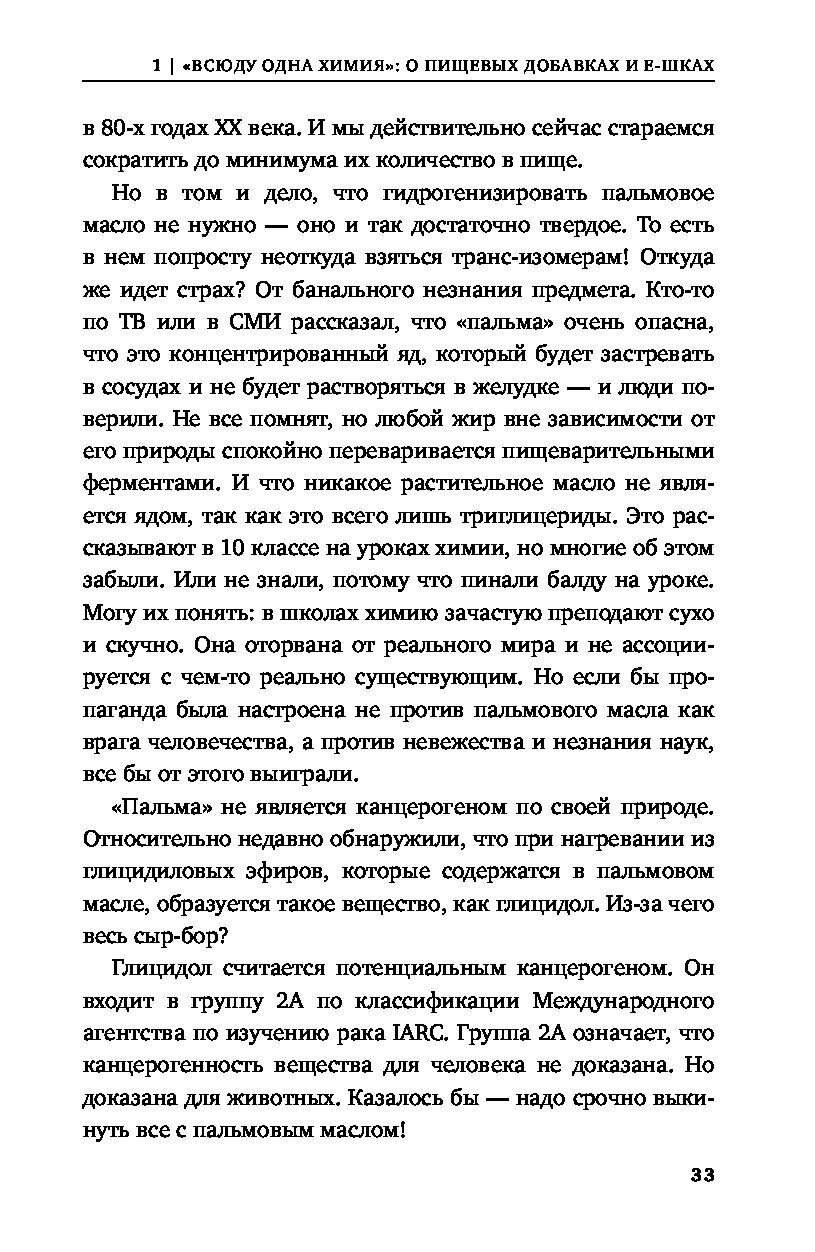 1 | «ВСЮДУ ОДНА ХИМИЯ»: О ПИЩЕВЫХ ДОБАВКАХ И Е-ШКАХ

в 80-х годах XX века. И мы действительно сейчас стараемся сократить до минимума их количество в пище.

Но в том и дело, что гидрогенизировать пальмовое масло не нужно — оно и так достаточно твердое. То есть в нем попросту неоткуда взяться транс-изомерам! Откуда же идет страх? От банального незнания предмета. Кто-то по ТВ или в СМИ рассказал, что «пальма» очень опасна, что это концентрированный яд, который будет застревать в сосудах и не будет растворяться в желудке — и люди поверили. Не все помнят, но любой жир вне зависимости от его природы спокойно переваривается пищеварительными ферментами. И что никакое растительное масло не является ядом, так как это всего лишь триглицериды. Это рассказывают в 10 классе на уроках химии, но многие об этом забыли. Или не знали, потому что пинали балду на уроке. Могу их понять: в школах химию зачастую преподают сухо и скучно. Она оторвана от реального мира и не ассоциируется с чем-то реально существующим. Но если бы пропаганда была настроена не против пальмового масла как врага человечества, а против невежества и незнания наук, все бы от этого выиграли.

«Пальма» не является канцерогеном по своей природе. Относительно недавно обнаружили, что при нагревании из глицидиловых эфиров, которые содержатся в пальмовом масле, образуется такое вещество, как глицидол. Из-за чего весь сыр-бор?

Глицидол считается потенциальным канцерогеном. Он входит в группу 2А по классификации Международного агентства по изучению рака IARC. Группа 2А означает, что канцерогенность вещества для человека не доказана. Но доказана для животных. Казалось бы — надо срочно выкинуть все с пальмовым маслом!

33